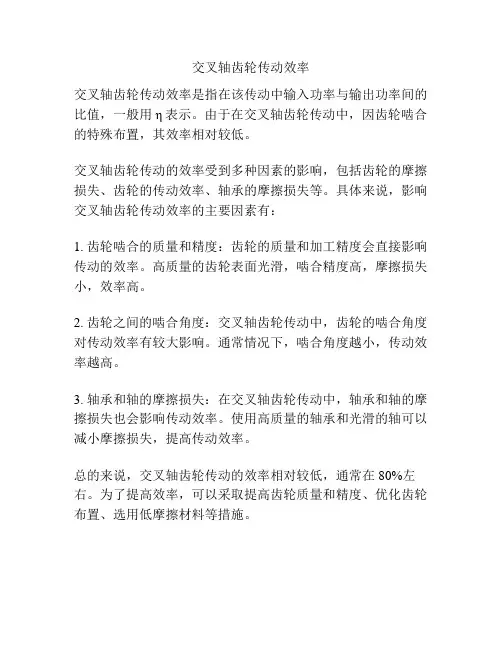 交叉轴齿轮传动效率

交叉轴齿轮传动效率是指在该传动中输入功率与输出功率间的比值，一般用 η 表示。由于在交叉轴齿轮传动中，因齿轮啮合的特殊布置，其效率相对较低。

交叉轴齿轮传动的效率受到多种因素的影响，包括齿轮的摩擦损失、齿轮的传动效率、轴承的摩擦损失等。具体来说，影响交叉轴齿轮传动效率的主要因素有：

1. 齿轮啮合的质量和精度：齿轮的质量和加工精度会直接影响传动的效率。高质量的齿轮表面光滑，啮合精度高，摩擦损失小，效率高。

2. 齿轮之间的啮合角度：交叉轴齿轮传动中，齿轮的啮合角度对传动效率有较大影响。通常情况下，啮合角度越小，传动效率越高。

3. 轴承和轴的摩擦损失：在交叉轴齿轮传动中，轴承和轴的摩擦损失也会影响传动效率。使用高质量的轴承和光滑的轴可以减小摩擦损失，提高传动效率。

总的来说，交叉轴齿轮传动的效率相对较低，通常在 80%左右。为了提高效率，可以采取提高齿轮质量和精度、优化齿轮布置、选用低摩擦材料等措施。